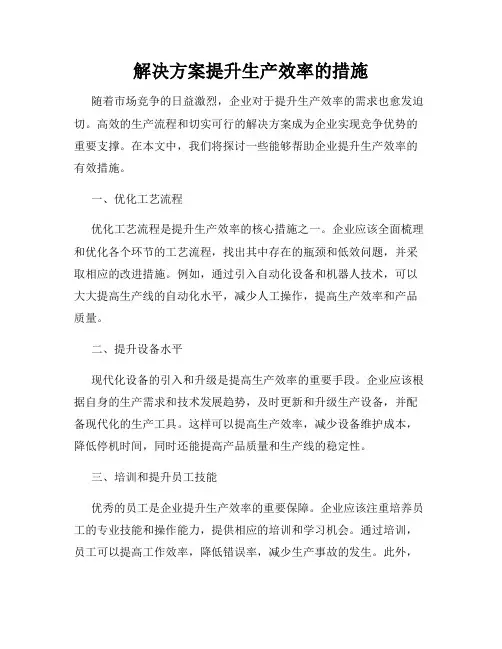 解决方案提升生产效率的措施

随着市场竞争的日益激烈，企业对于提升生产效率的需求也愈发迫切。高效的生产流程和切实可行的解决方案成为企业实现竞争优势的重要支撑。在本文中，我们将探讨一些能够帮助企业提升生产效率的有效措施。

一、优化工艺流程

优化工艺流程是提升生产效率的核心措施之一。企业应该全面梳理和优化各个环节的工艺流程，找出其中存在的瓶颈和低效问题，并采取相应的改进措施。例如，通过引入自动化设备和机器人技术，可以大大提高生产线的自动化水平，减少人工操作，提高生产效率和产品质量。

二、提升设备水平

现代化设备的引入和升级是提高生产效率的重要手段。企业应该根据自身的生产需求和技术发展趋势，及时更新和升级生产设备，并配备现代化的生产工具。这样可以提高生产效率，减少设备维护成本，降低停机时间，同时还能提高产品质量和生产线的稳定性。

三、培训和提升员工技能

优秀的员工是企业提升生产效率的重要保障。企业应该注重培养员工的专业技能和操作能力，提供相应的培训和学习机会。通过培训，员工可以提高工作效率，降低错误率，减少生产事故的发生。此外，